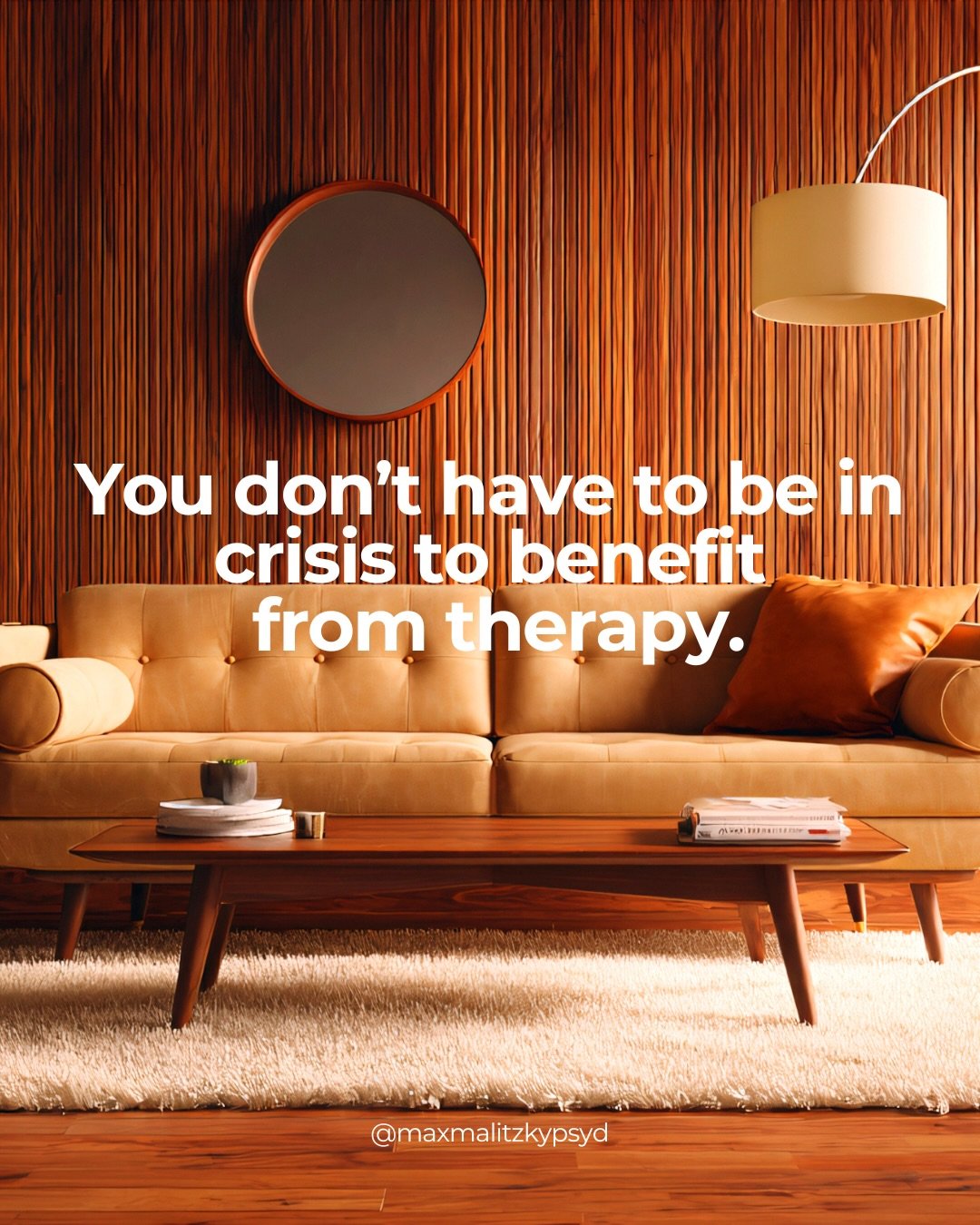 You don’t have to be in crisis to benefit from therapy.

@maxmalitzkypsyd